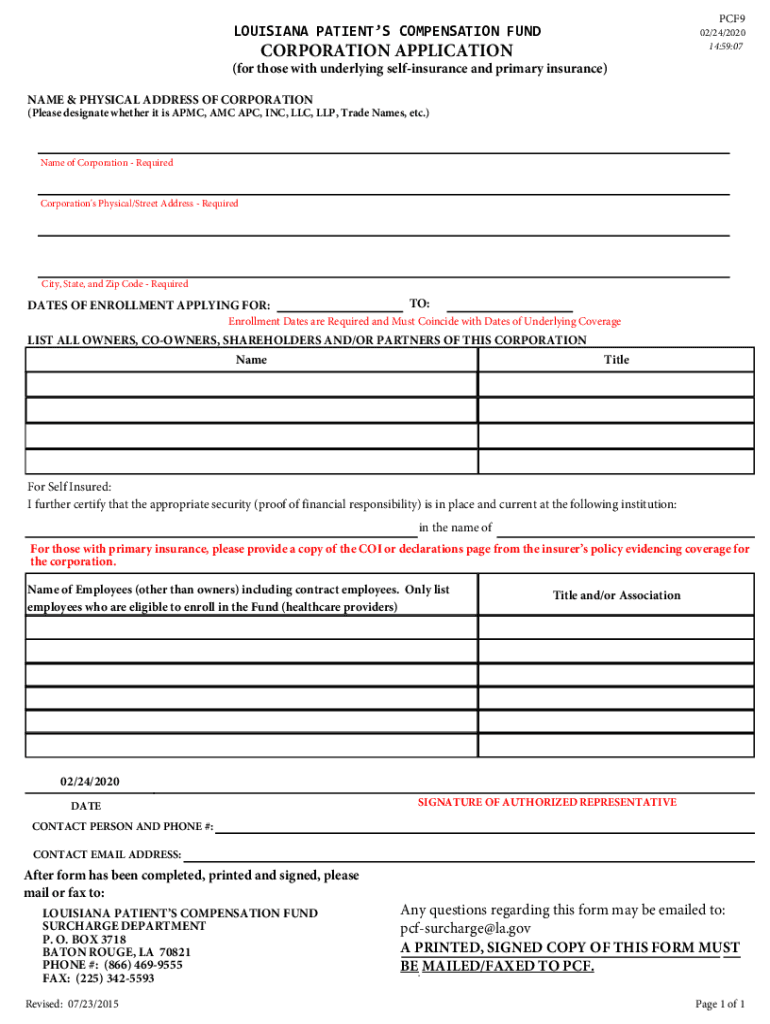 PCF9
02/24/2020
14:59:07

LOUISIANA PATIENT'S COMPENSATION FUND
CORPORATION APPLICATION
(for those with underlying self-insurance and primary insurance)

NAME & PHYSICAL ADDRESS OF CORPORATION
(Please designate whether it is APMC, AMC APC, INC, LLC, LLP, Trade Names, etc.)

Name of Corporation - Required

Corporation's Physical/Street Address - Required

City, State, and Zip Code - Required

DATES OF ENROLLMENT APPLYING FOR: TO:
Enrollment Dates are Required and Must Coincide with Dates of Underlying Coverage

LIST ALL OWNERS, CO-OWNERS, SHAREHOLDERS AND/OR PARTNERS OF THIS CORPORATION

| Name | Title |
|---|---|
| | |
| | |
| | |
| | |

For Self Insured:
I further certify that the appropriate security (proof of financial responsibility) is in place and current at the following institution:
in the name of

For those with primary insurance, please provide a copy of the COI or declarations page from the insurer's policy evidencing coverage for the corporation.

| Name of Employees (other than owners) including contract employees. Only list employees who are eligible to enroll in the Fund (healthcare providers) | Title and/or Association |
|---|---|
| | |
| | |
| | |
| | |
| | |
| | |

02/24/2020
DATE
SIGNATURE OF AUTHORIZED REPRESENTATIVE

CONTACT PERSON AND PHONE #:

CONTACT EMAIL ADDRESS:

After form has been completed, printed and signed, please mail or fax to:

LOUISIANA PATIENT'S COMPENSATION FUND
SURCHARGE DEPARTMENT
P. O. BOX 3718
BATON ROUGE, LA 70821
PHONE #: (866) 469-9555
FAX: (225) 342-5593

Any questions regarding this form may be emailed to:
pcf-surcharge@la.gov
A PRINTED, SIGNED COPY OF THIS FORM MUST BE MAILED/FAXED TO PCF.

Revised: 07/23/2015
Page 1 of 1